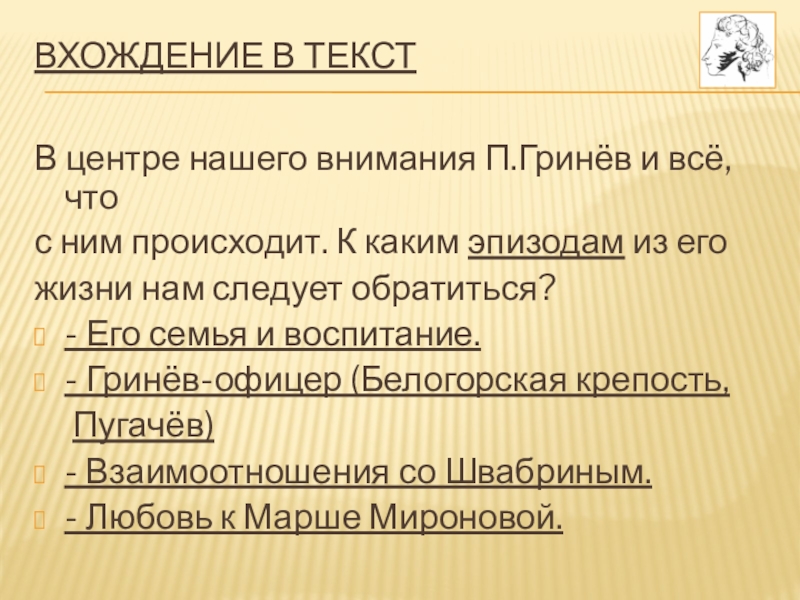 ВХОЖДЕНИЕ В ТЕКСТ

В центре нашего внимания П.Гринёв и всё, что
с ним происходит. К каким эпизодам из его
жизни нам следует обратиться?
- Его семья и воспитание.
- Гринёв-офицер (Белогорская крепость, Пугачёв)
- Взаимоотношения со Швабриным.
- Любовь к Марше Мироновой.